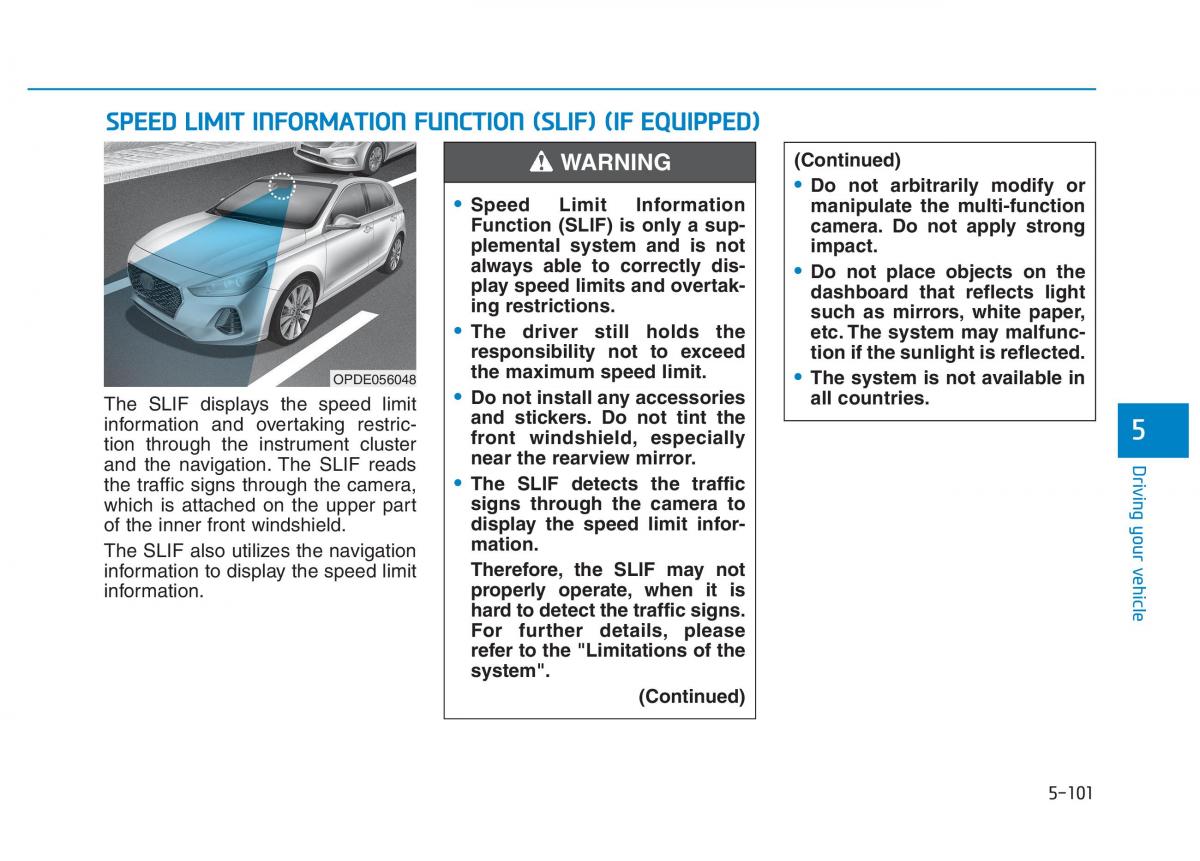 SPEED LIMIT INFORMATION FUNCTION (SLIF) (IF EQUIPPED)

OPDE056048

The SLIF displays the speed limit information and overtaking restriction through the instrument cluster and the navigation. The SLIF reads the traffic signs through the camera, which is attached on the upper part of the inner front windshield.

The SLIF also utilizes the navigation information to display the speed limit information.

WARNING

• Speed Limit Information Function (SLIF) is only a supplemental system and is not always able to correctly display speed limits and overtaking restrictions.

• The driver still holds the responsibility not to exceed the maximum speed limit.

• Do not install any accessories and stickers. Do not tint the front windshield, especially near the rearview mirror.

• The SLIF detects the traffic signs through the camera to display the speed limit information.

Therefore, the SLIF may not properly operate, when it is hard to detect the traffic signs. For further details, please refer to the "Limitations of the system".

(Continued)

(Continued)

• Do not arbitrarily modify or manipulate the multi-function camera. Do not apply strong impact.

• Do not place objects on the dashboard that reflects light such as mirrors, white paper, etc. The system may malfunction if the sunlight is reflected.

• The system is not available in all countries.

5

Driving your vehicle

5-101